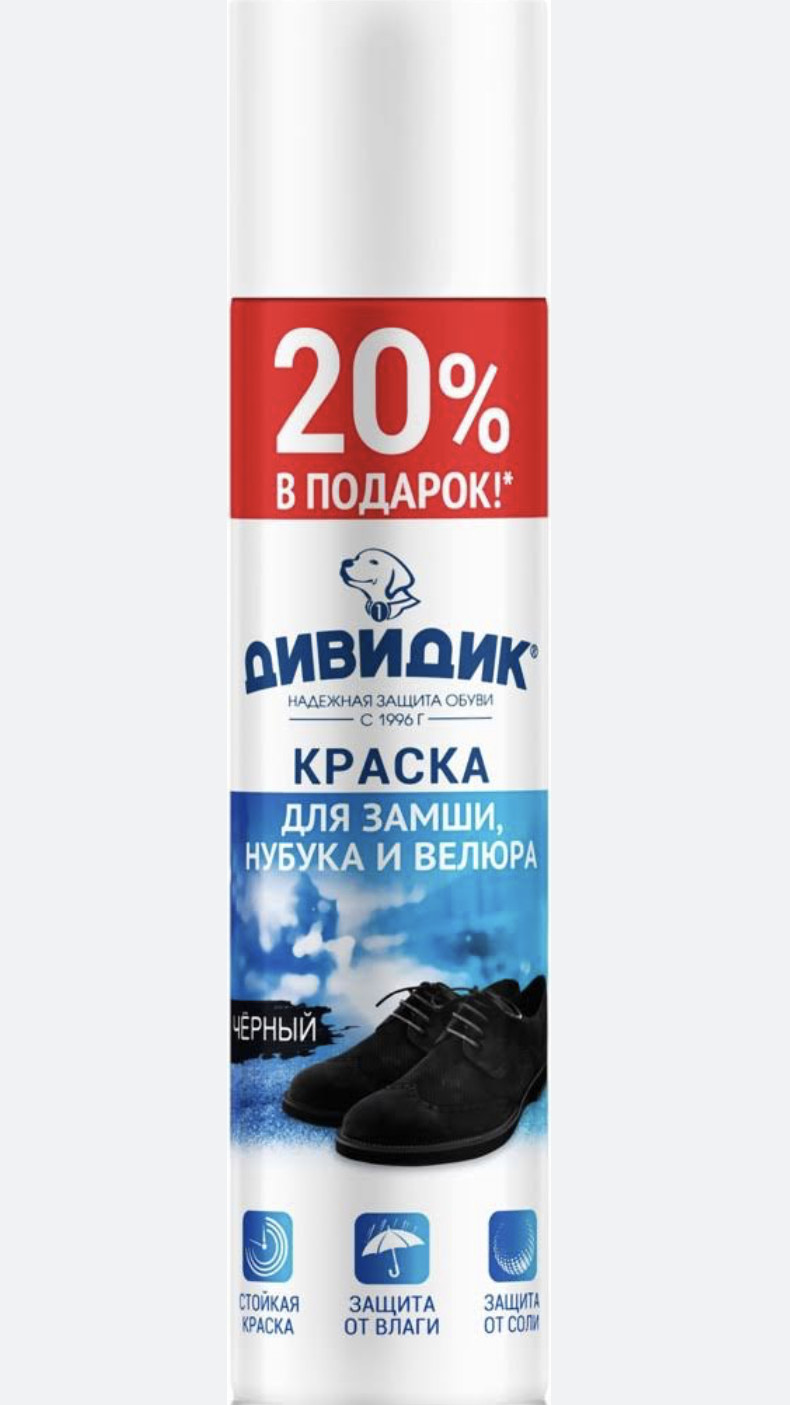 20%
В ПОДАРОК!*

1

ДИВИДИК®
НАДЕЖНАЯ ЗАЩИТА ОБУВИ
С 1996 Г

КРАСКА
ДЛЯ ЗАМШИ, НУБУКА И ВЕЛЮРА

ЧЁРНЫЙ

СТОЙКАЯ КРАСКА

ЗАЩИТА ОТ ВЛАГИ

ЗАЩИТА ОТ СОЛИ